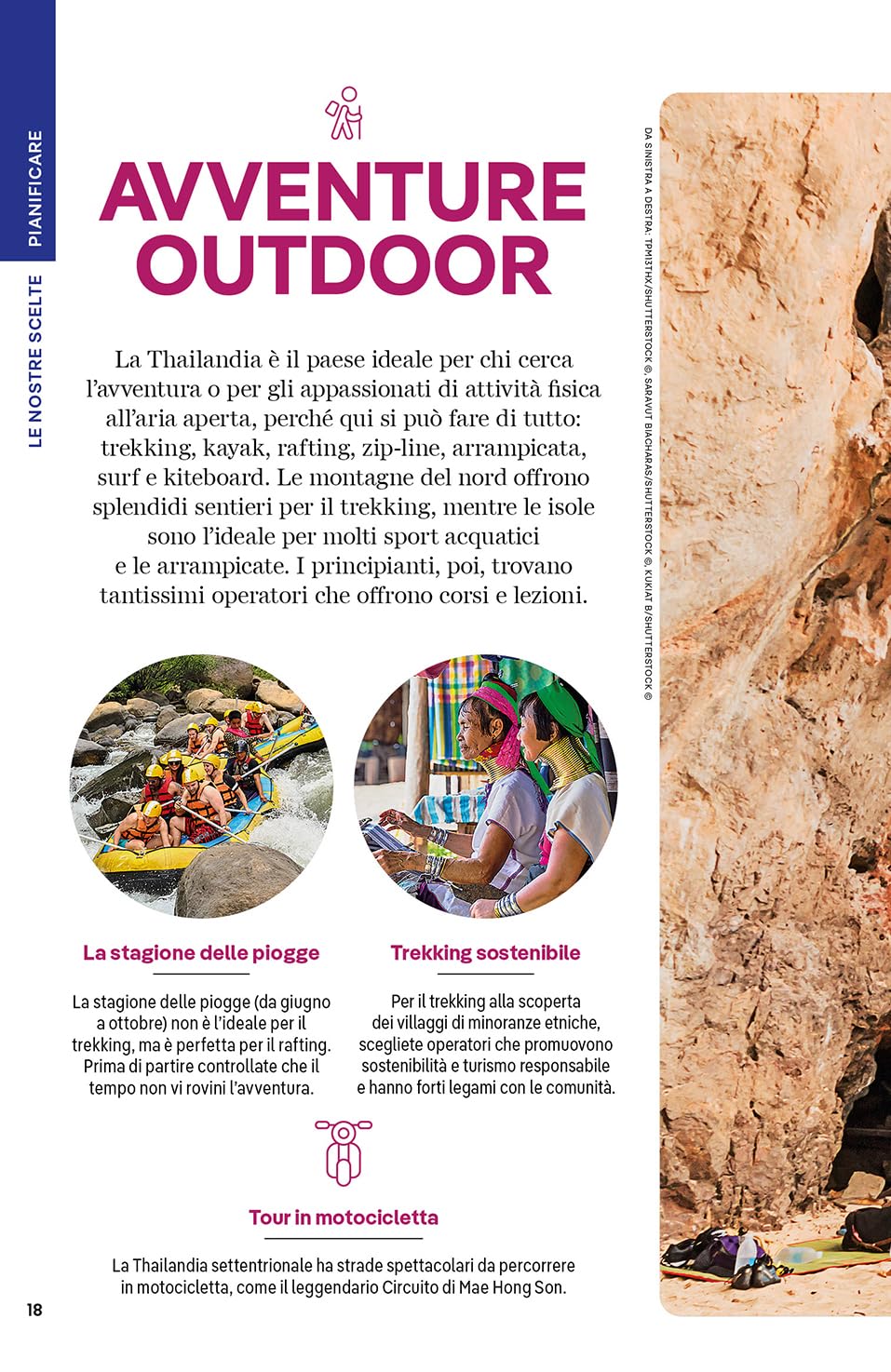 PIANIFICARE

LE NOSTRE SCELTE

AVVENTURE OUTDOOR

La Thailandia è il paese ideale per chi cerca l'avventura o per gli appassionati di attività fisica all'aria aperta, perché qui si può fare di tutto: trekking, kayak, rafting, zip-line, arrampicata, surf e kiteboard. Le montagne del nord offrono splendidi sentieri per il trekking, mentre le isole sono l'ideale per molti sport acquatici e le arrampicate. I principianti, poi, trovano tantissimi operatori che offrono corsi e lezioni.

DA SINISTRA A DESTRA: TPM13THX/SHUTTERSTOCK ©, SARAVUT BIACHARAS/SHUTTERSTOCK ©, KUKIAT B/SHUTTERSTOCK ©

La stagione delle piogge

La stagione delle piogge (da giugno a ottobre) non è l'ideale per il trekking, ma è perfetta per il rafting. Prima di partire controllate che il tempo non vi rovini l'avventura.

Trekking sostenibile

Per il trekking alla scoperta dei villaggi di minoranze etniche, scegliete operatori che promuovono sostenibilità e turismo responsabile e hanno forti legami con le comunità.

Tour in motocicletta

La Thailandia settentrionale ha strade spettacolari da percorrere in motocicletta, come il leggendario Circuito di Mae Hong Son.

18